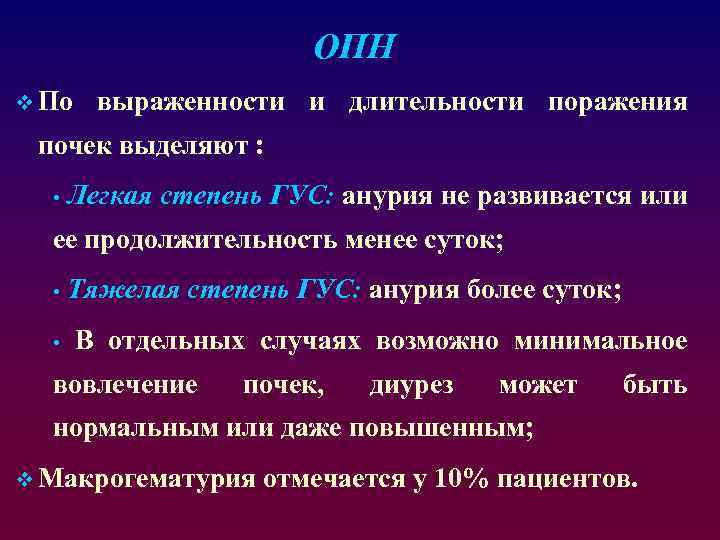 ОПН

❖ По выраженности и длительности поражения почек выделяют :

• Легкая степень ГУС: анурия не развивается или ее продолжительность менее суток;

• Тяжелая степень ГУС: анурия более суток;

• В отдельных случаях возможно минимальное вовлечение почек, диурез может быть нормальным или даже повышенным;

❖ Макрогематурия отмечается у 10% пациентов.